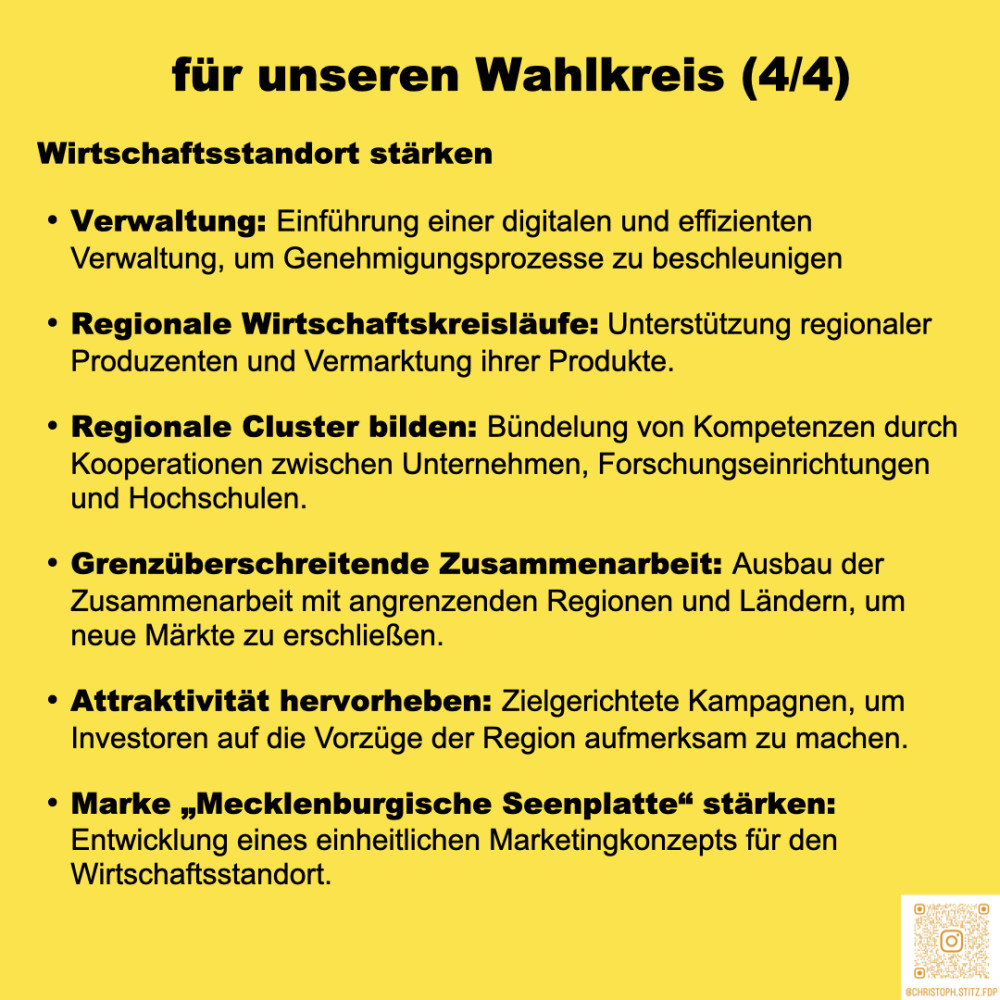 für unseren Wahlkreis (4/4)

Wirtschaftsstandort stärken

• Verwaltung: Einführung einer digitalen und effizienten Verwaltung, um Genehmigungsprozesse zu beschleunigen

• Regionale Wirtschaftskreisläufe: Unterstützung regionaler Produzenten und Vermarktung ihrer Produkte.

• Regionale Cluster bilden: Bündelung von Kompetenzen durch Kooperationen zwischen Unternehmen, Forschungseinrichtungen und Hochschulen.

• Grenzüberschreitende Zusammenarbeit: Ausbau der Zusammenarbeit mit angrenzenden Regionen und Ländern, um neue Märkte zu erschließen.

• Attraktivität hervorheben: Zielgerichtete Kampagnen, um Investoren auf die Vorzüge der Region aufmerksam zu machen.

• Marke „Mecklenburgische Seenplatte“ stärken: Entwicklung eines einheitlichen Marketingkonzepts für den Wirtschaftsstandort.

@CHRISTOPH.STITZ.FDP